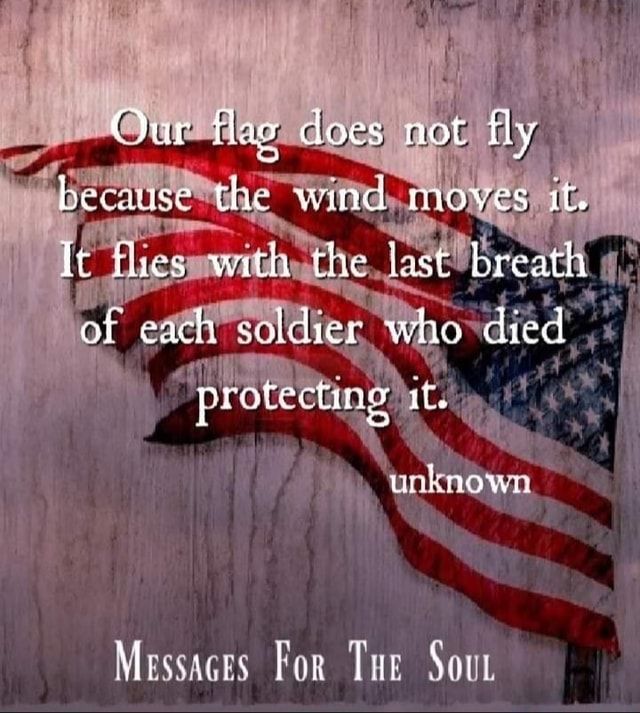 Our flag does not fly because the wind moves it. It flies with the last breath of each soldier who died protecting it.

unknown

MESSAGES FOR THE SOUL